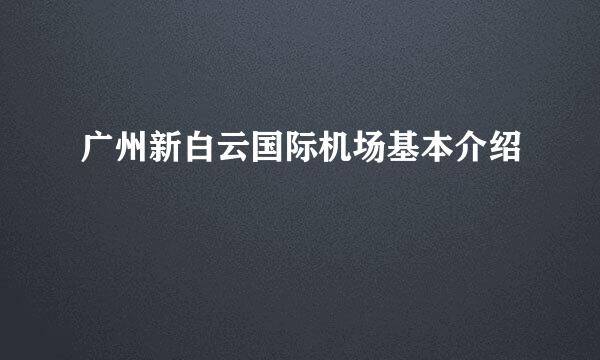 广州新白云国际机场基本介绍